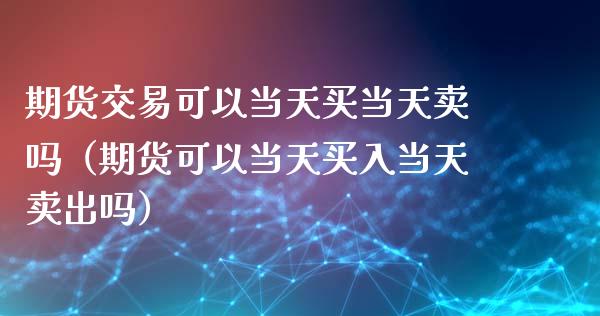 期货交易可以当天买当天卖吗（期货可以当天买入当天卖出吗）